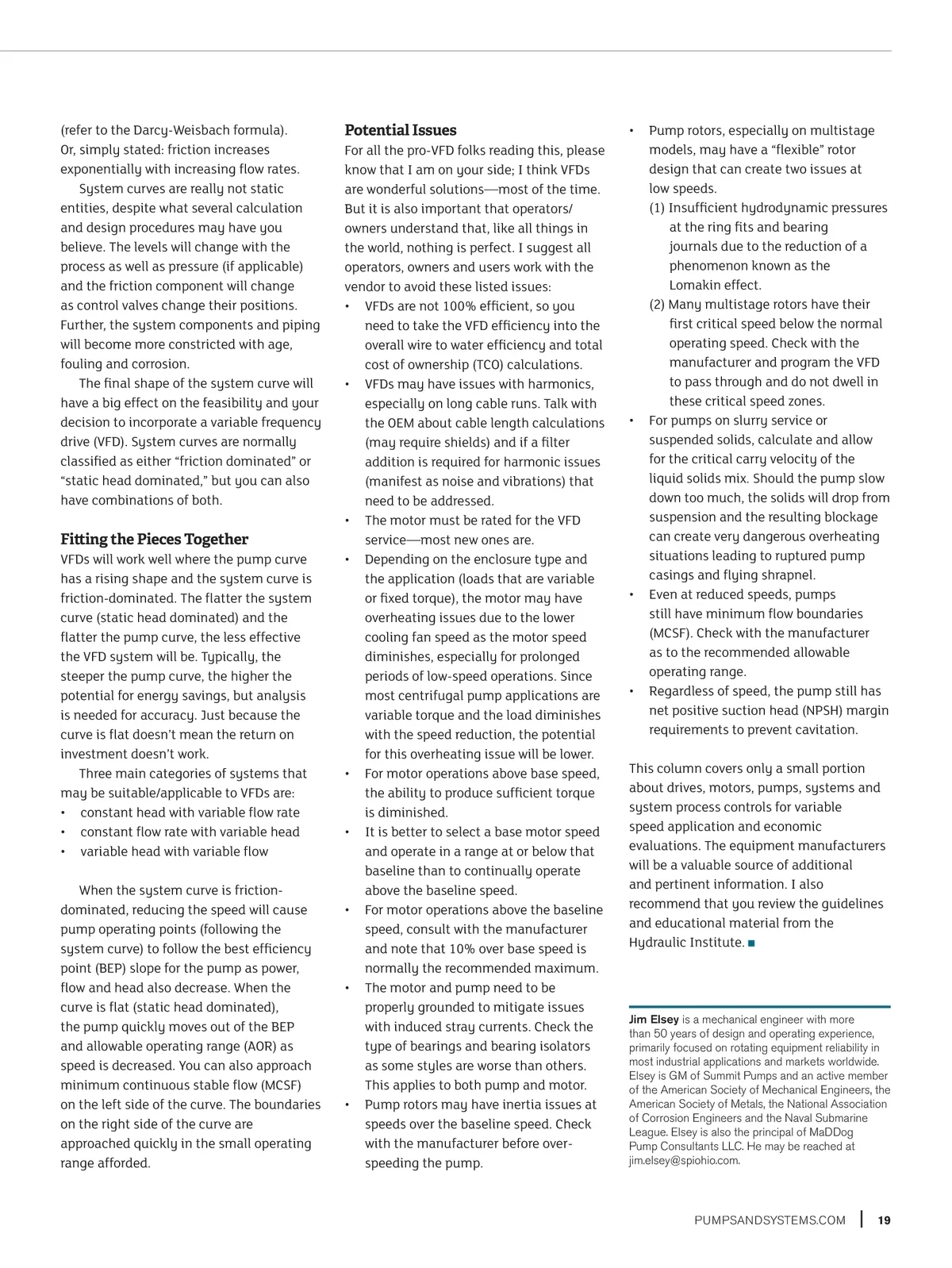 (refer to the Darcy-Weisbach formula). Or, simply stated: friction increases exponentially with increasing flow rates.

System curves are really not static entities, despite what several calculation and design procedures may have you believe. The levels will change with the process as well as pressure (if applicable) and the friction component will change as control valves change their positions. Further, the system components and piping will become more constricted with age, fouling and corrosion.

The final shape of the system curve will have a big effect on the feasibility and your decision to incorporate a variable frequency drive (VFD). System curves are normally classified as either “friction dominated” or “static head dominated,” but you can also have combinations of both.

Fitting the Pieces Together

VFDs will work well where the pump curve has a rising shape and the system curve is friction-dominated. The flatter the system curve (static head dominated) and the flatter the pump curve, the less effective the VFD system will be. Typically, the steeper the pump curve, the higher the potential for energy savings, but analysis is needed for accuracy. Just because the curve is flat doesn’t mean the return on investment doesn’t work.

Three main categories of systems that may be suitable/applicable to VFDs are:
• constant head with variable flow rate
• constant flow rate with variable head
• variable head with variable flow

When the system curve is friction-dominated, reducing the speed will cause pump operating points (following the system curve) to follow the best efficiency point (BEP) slope for the pump as power, flow and head also decrease. When the curve is flat (static head dominated), the pump quickly moves out of the BEP and allowable operating range (AOR) as speed is decreased. You can also approach minimum continuous stable flow (MCSF) on the left side of the curve. The boundaries on the right side of the curve are approached quickly in the small operating range afforded.

Potential Issues

For all the pro-VFD folks reading this, please know that I am on your side; I think VFDs are wonderful solutions—most of the time. But it is also important that operators/owners understand that, like all things in the world, nothing is perfect. I suggest all operators, owners and users work with the vendor to avoid these listed issues:
• VFDs are not 100% efficient, so you need to take the VFD efficiency into the overall wire to water efficiency and total cost of ownership (TCO) calculations.
• VFDs may have issues with harmonics, especially on long cable runs. Talk with the OEM about cable length calculations (may require shields) and if a filter addition is required for harmonic issues (manifest as noise and vibrations) that need to be addressed.
• The motor must be rated for the VFD service—most new ones are.
• Depending on the enclosure type and the application (loads that are variable or fixed torque), the motor may have overheating issues due to the lower cooling fan speed as the motor speed diminishes, especially for prolonged periods of low-speed operations. Since most centrifugal pump applications are variable torque and the load diminishes with the speed reduction, the potential for this overheating issue will be lower.
• For motor operations above base speed, the ability to produce sufficient torque is diminished.
• It is better to select a base motor speed and operate in a range at or below that baseline than to continually operate above the baseline speed.
• For motor operations above the baseline speed, consult with the manufacturer and note that 10% over base speed is normally the recommended maximum.
• The motor and pump need to be properly grounded to mitigate issues with induced stray currents. Check the type of bearings and bearing isolators as some styles are worse than others. This applies to both pump and motor.
• Pump rotors may have inertia issues at speeds over the baseline speed. Check with the manufacturer before over-speeding the pump.
• Pump rotors, especially on multistage models, may have a “flexible” rotor design that can create two issues at low speeds.
(1) Insufficient hydrodynamic pressures at the ring fits and bearing journals due to the reduction of a phenomenon known as the Lomakin effect.
(2) Many multistage rotors have their first critical speed below the normal operating speed. Check with the manufacturer and program the VFD to pass through and do not dwell in these critical speed zones.
• For pumps on slurry service or suspended solids, calculate and allow for the critical carry velocity of the liquid solids mix. Should the pump slow down too much, the solids will drop from suspension and the resulting blockage can create very dangerous overheating situations leading to ruptured pump casings and flying shrapnel.
• Even at reduced speeds, pumps still have minimum flow boundaries (MCSF). Check with the manufacturer as to the recommended allowable operating range.
• Regardless of speed, the pump still has net positive suction head (NPSH) margin requirements to prevent cavitation.

This column covers only a small portion about drives, motors, pumps, systems and system process controls for variable speed application and economic evaluations. The equipment manufacturers will be a valuable source of additional and pertinent information. I also recommend that you review the guidelines and educational material from the Hydraulic Institute. ■

Jim Elsey is a mechanical engineer with more than 50 years of design and operating experience, primarily focused on rotating equipment reliability in most industrial applications and markets worldwide. Elsey is GM of Summit Pumps and an active member of the American Society of Mechanical Engineers, the American Society of Metals, the National Association of Corrosion Engineers and the Naval Submarine League. Elsey is also the principal of MaDDog Pump Consultants LLC. He may be reached at jim.elsey@spiohio.com.

PUMPSANDSYSTEMS.COM | 19